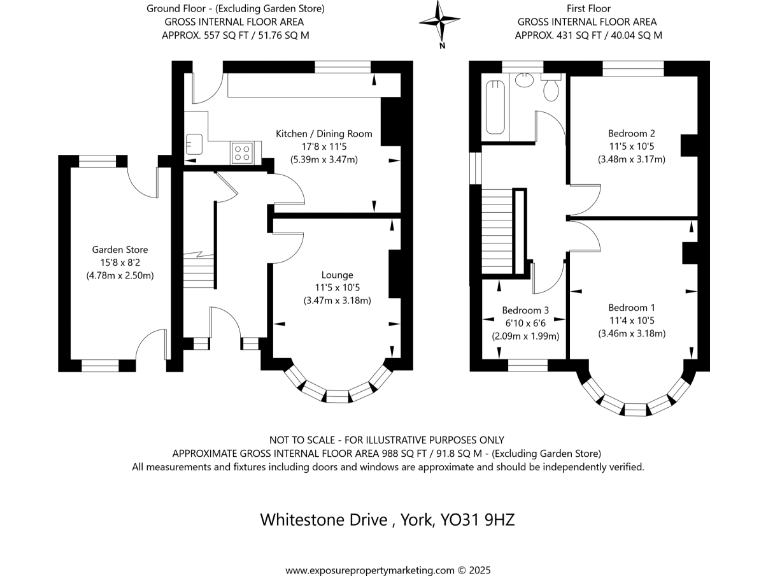 Ground Floor - (Excluding Garden Store)
GROSS INTERNAL FLOOR AREA
APPROX. 557 SQ FT / 51.76 SQ M

N

First Floor
GROSS INTERNAL FLOOR AREA
APPROX. 431 SQ FT / 40.04 SQ M

Kitchen / Dining Room
17'8 x 11'5
(5.39m x 3.47m)

Garden Store
15'8 x 8'2
(4.78m x 2.50m)

Lounge
11'5 x 10'5
(3.47m x 3.18m)

Bedroom 2
11'5 x 10'5
(3.48m x 3.17m)

Bedroom 3
6'10 x 6'6
(2.09m x 1.99m)

Bedroom 1
11'4 x 10'5
(3.46m x 3.18m)

NOT TO SCALE - FOR ILLUSTRATIVE PURPOSES ONLY
APPROXIMATE GROSS INTERNAL FLOOR AREA 988 SQ FT / 91.8 SQ M - (Excluding Garden Store)
All measurements and fixtures including doors and windows are approximate and should be independently verified.

Whitestone Drive , York, YO31 9HZ

www.exposurepropertymarketing.com © 2025